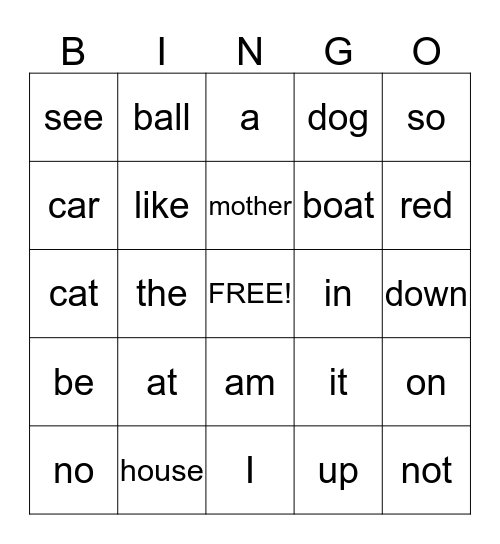 | B | I | N | G | O |
|---|---|---|---|---|
| see | ball | a | dog | so |
| car | like | mother | boat | red |
| cat | the | FREE! | in | down |
| be | at | am | it | on |
| no | house | I | up | not |